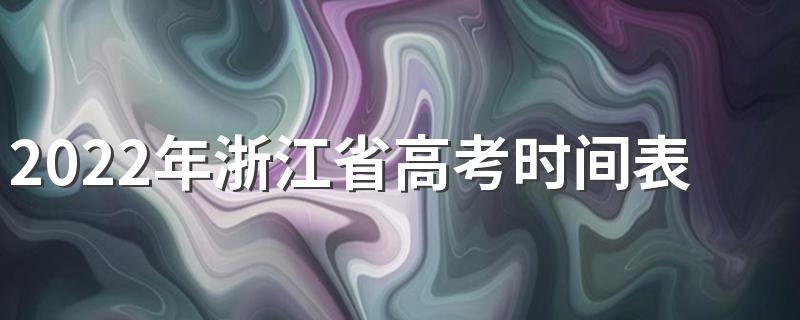 2022年浙江省高考时间表